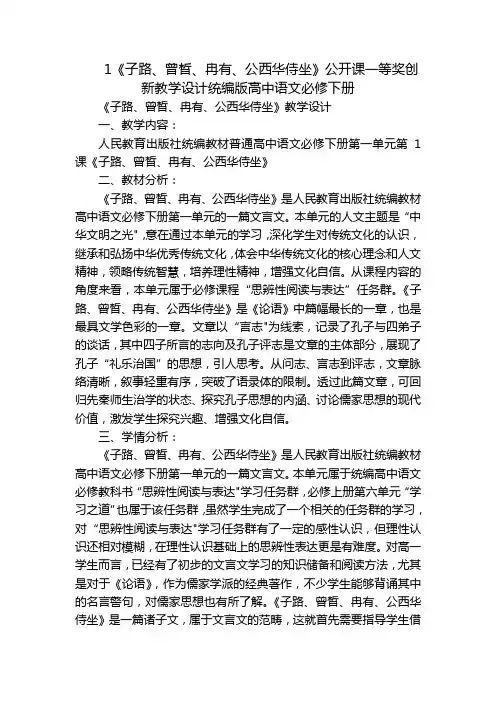 1《子路、曾皙、冉有、公西华侍坐》公开课一等奖创新教学设计统编版高中语文必修下册

《子路、曾皙、冉有、公西华侍坐》教学设计

一、教学内容：

人民教育出版社统编教材普通高中语文必修下册第一单元第 1 课《子路、曾皙、冉有、公西华侍坐》

二、教材分析：

《子路、曾皙、冉有、公西华侍坐》是人民教育出版社统编教材高中语文必修下册第一单元的一篇文言文。本单元的人文主题是“中华文明之光”,意在通过本单元的学习，深化学生对传统文化的认识，继承和弘扬中华优秀传统文化，体会中华传统文化的核心理念和人文精神，领略传统智慧，培养理性精神，增强文化自信。从课程内容的角度来看，本单元属于必修课程“思辨性阅读与表达”任务群。《子路、曾皙、冉有、公西华侍坐》是《论语》中篇幅最长的一章，也是最具文学色彩的一章。文章以“言志"为线索，记录了孔子与四弟子的谈话，其中四子所言的志向及孔子评志是文章的主体部分，展现了孔子“礼乐治国”的思想，引人思考。从问志、言志到评志，文章脉络清晰，叙事轻重有序，突破了语录体的限制。透过此篇文章，可回归先秦师生治学的状态、探究孔子思想的内涵、讨论儒家思想的现代价值，激发学生探究兴趣、增强文化自信。

三、学情分析：

《子路、曾皙、冉有、公西华侍坐》是人民教育出版社统编教材高中语文必修下册第一单元的一篇文言文。本单元属于统编高中语文必修教科书“思辨性阅读与表达"学习任务群，必修上册第六单元“学习之道”也属于该任务群，虽然学生完成了一个相关的任务群的学习，对“思辨性阅读与表达"学习任务群有了一定的感性认识，但理性认识还相对模糊，在理性认识基础上的思辨性表达更是有难度。对高一学生而言，已经有了初步的文言文学习的知识储备和阅读方法，尤其是对于《论语》，作为儒家学派的经典著作，不少学生能够背诵其中的名言警句，对儒家思想也有所了解。《子路、曾皙、冉有、公西华侍坐》是一篇诸子文，属于文言文的范畴，这就首先需要指导学生借